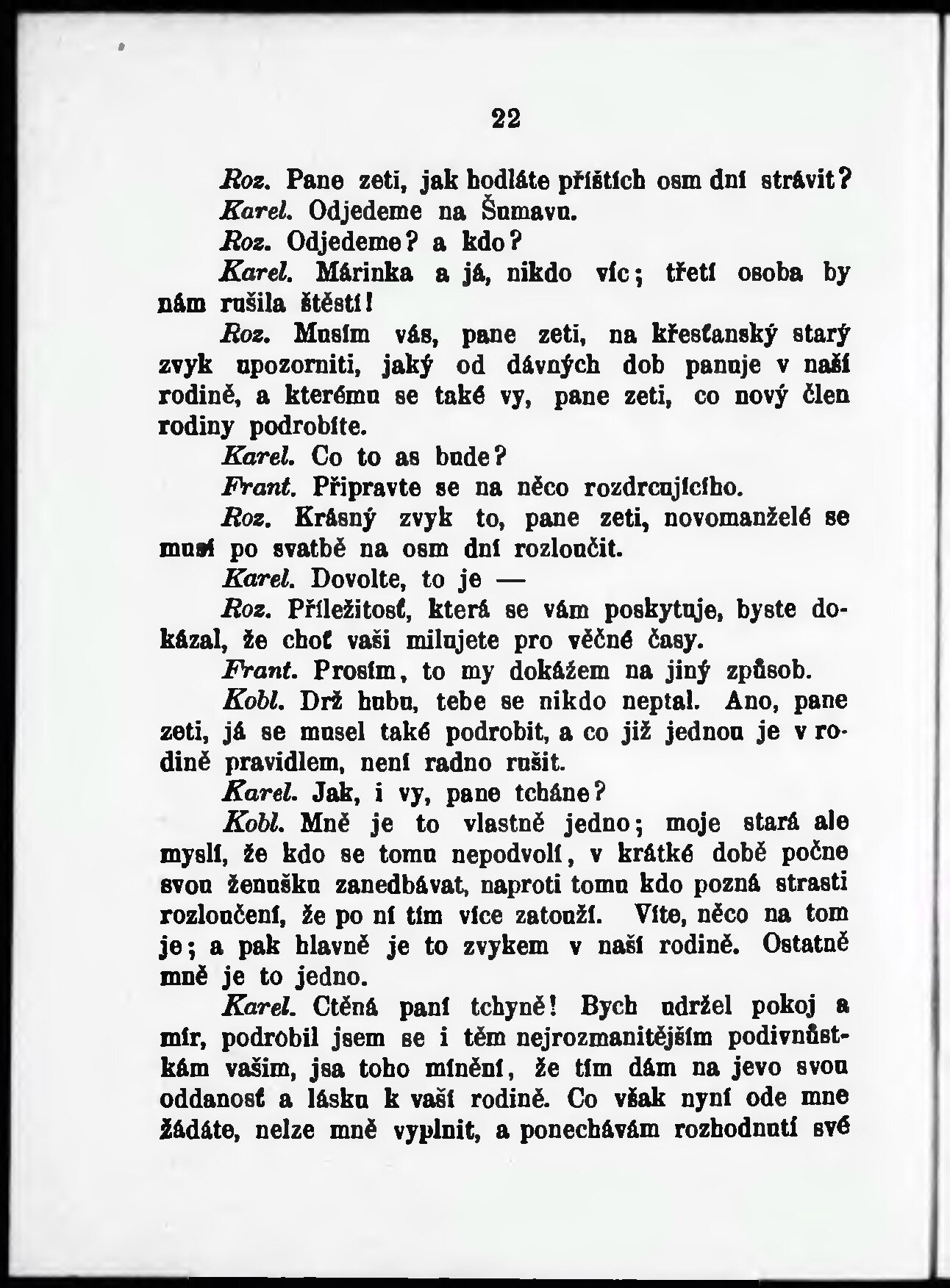 22

Roz. Pane zeti, jak hodláte příštích osm dní strávit?

Karel. Odjedeme na Šumavu.

Roz. Odjedeme? a kdo?

Karel. Márinka a já, nikdo víc; třetí osoba by nám rušila štěstí!

Roz. Musím vás, pane zeti, na křesťanský starý zvyk upozorniti, jaký od dávných dob panuje v naší rodině, a kterému se také vy, pane zeti, co nový člen rodiny podrobíte.

Karel. Co to as bude?

Frant. Připravte se na něco rozdrcujícího.

Roz. Krásný zvyk to, pane zeti, novomanželé se musí po svatbě na osm dní rozloučit.

Karel. Dovolte, to je —

Roz. Příležitosť, která se vám poskytuje, byste dokázal, že choť vaši milujete pro věčné časy.

Frant. Prosím, to my dokážem na jiný způsob.

Kobl. Drž hubu, tebe se nikdo neptal. Ano, pane zeti, já se musel také podrobit, a co již jednou je v rodině pravidlem, není radno rušit.

Karel. Jak, i vy, pane tcháne?

Kobl. Mně je to vlastně jedno; moje stará ale myslí, že kdo se tomu nepodvolí, v krátké době počne svou ženušku zanedbávat, naproti tomu kdo pozná strasti rozloučení, že po ní tím více zatouží. Víte, něco na tom je; a pak hlavně je to zvykem v naší rodině. Ostatně mně je to jedno.

Karel. Ctěná paní tchyně! Bych udržel pokoj a mír, podrobil jsem se i těm nejrozmanitějším podivnůstkám vašim, jsa toho mínění, že tím dám na jevo svou oddanosť a lásku k vaší rodině. Co však nyní ode mne žádáte, nelze mně vyplnit, a ponechávám rozhodnutí své